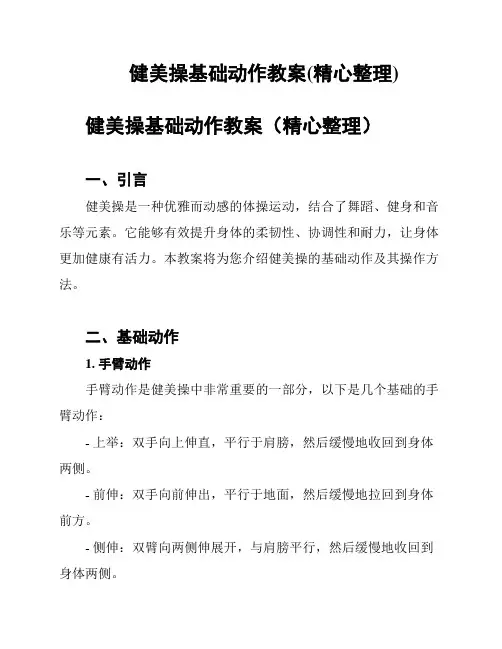 健美操基础动作教案(精心整理)

健美操基础动作教案（精心整理）

一、引言

健美操是一种优雅而动感的体操运动，结合了舞蹈、健身和音乐等元素。它能够有效提升身体的柔韧性、协调性和耐力，让身体更加健康有活力。本教案将为您介绍健美操的基础动作及其操作方法。

二、基础动作

1. 手臂动作

手臂动作是健美操中非常重要的一部分，以下是几个基础的手臂动作：

- 上举：双手向上伸直，平行于肩膀，然后缓慢地收回到身体两侧。

- 前伸：双手向前伸出，平行于地面，然后缓慢地拉回到身体前方。

- 侧伸：双臂向两侧伸展开，与肩膀平行，然后缓慢地收回到身体两侧。